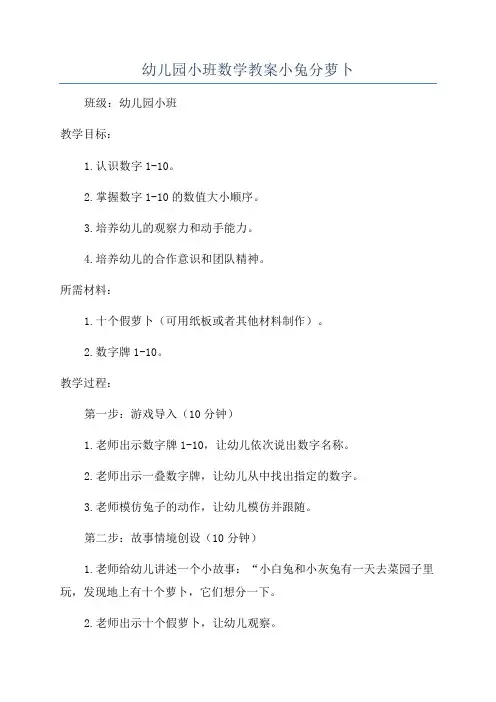 幼儿园小班数学教案小兔分萝卜

班级：幼儿园小班

教学目标：

1.认识数字 1-10。

2.掌握数字 1-10 的数值大小顺序。

3.培养幼儿的观察力和动手能力。

4.培养幼儿的合作意识和团队精神。

所需材料：

1.十个假萝卜（可用纸板或者其他材料制作）。

2.数字牌 1-10。

教学过程：

第一步：游戏导入（10 分钟）

1.老师出示数字牌 1-10，让幼儿依次说出数字名称。

2.老师出示一叠数字牌，让幼儿从中找出指定的数字。

3.老师模仿兔子的动作，让幼儿模仿并跟随。

第二步：故事情境创设（10 分钟）

1.老师给幼儿讲述一个小故事：“小白兔和小灰兔有一天去菜园子里玩，发现地上有十个萝卜，它们想分一下。

2.老师出示十个假萝卜，让幼儿观察。